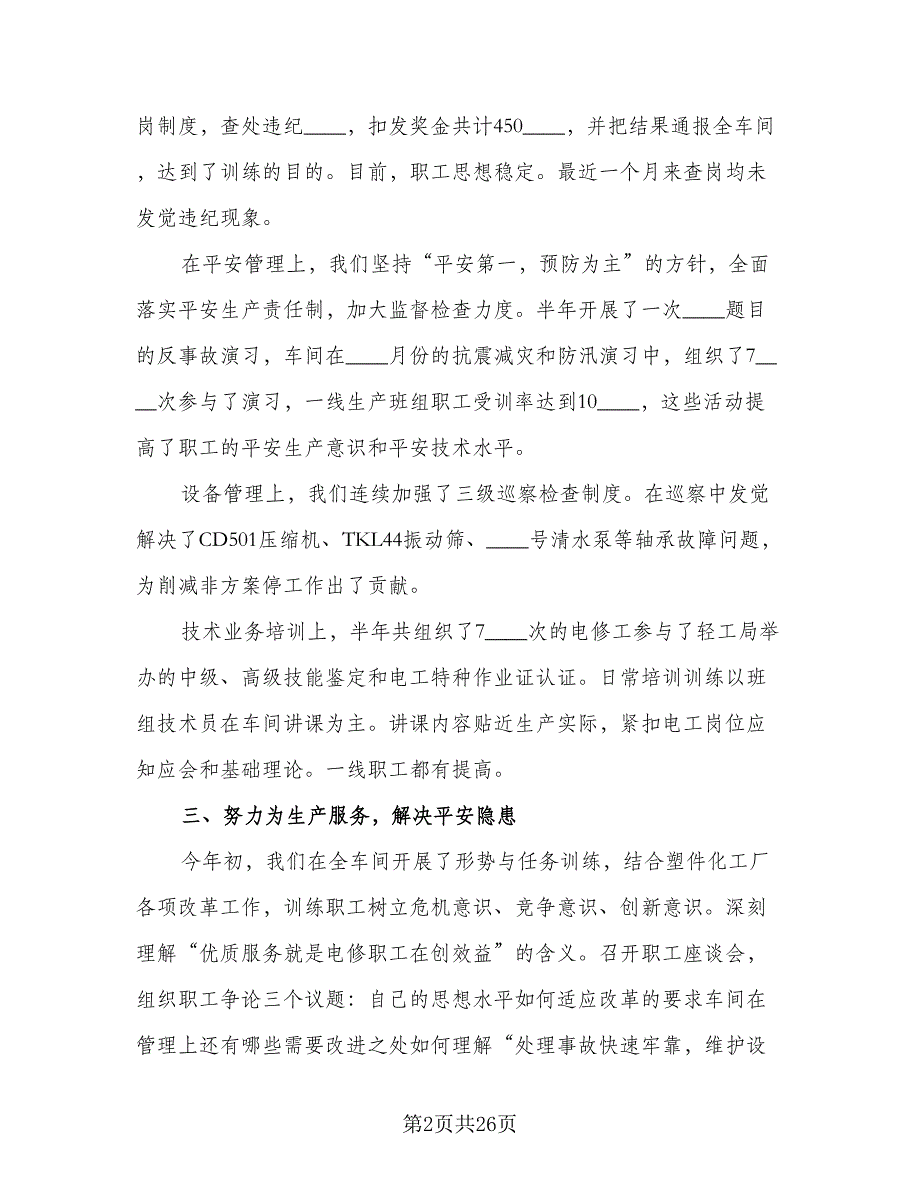 岗制度，查处违纪____，扣发奖金共计450____，并把结果通报全车间，达到了训练的目的。目前，职工思想稳定。最近一个月来查岗均未发觉违纪现象。

在平安管理上，我们坚持“平安第一，预防为主”的方针，全面落实平安生产责任制，加大监督检查力度。半年开展了一次____题目的反事故演习，车间在____月份的抗震减灾和防汛演习中，组织了7____次参与了演习，一线生产班组职工受训率达到10____，这些活动提高了职工的平安生产意识和平安技术水平。

设备管理上，我们连续加强了三级巡察检查制度。在巡察中发觉解决了CD501压缩机、TKL44振动筛、____号清水泵等轴承故障问题，为削减非方案停工作出了贡献。

技术业务培训上，半年共组织了7____次的电修工参与了轻工局举办的中级、高级技能鉴定和电工特种作业证认证。日常培训训练以班组技术员在车间讲课为主。讲课内容贴近生产实际，紧扣电工岗位应知应会和基础理论。一线职工都有提高。

三、努力为生产服务，解决平安隐患

今年初，我们在全车间开展了形势与任务训练，结合塑件化工厂各项改革工作，训练职工树立危机意识、竞争意识、创新意识。深刻理解“优质服务就是电修职工在创效益”的含义。召开职工座谈会，组织职工争论三个议题：自己的思想水平如何适应改革的要求车间在管理上还有哪些需要改进之处如何理解“处理事故快速牢靠，维护设

第2页共26页